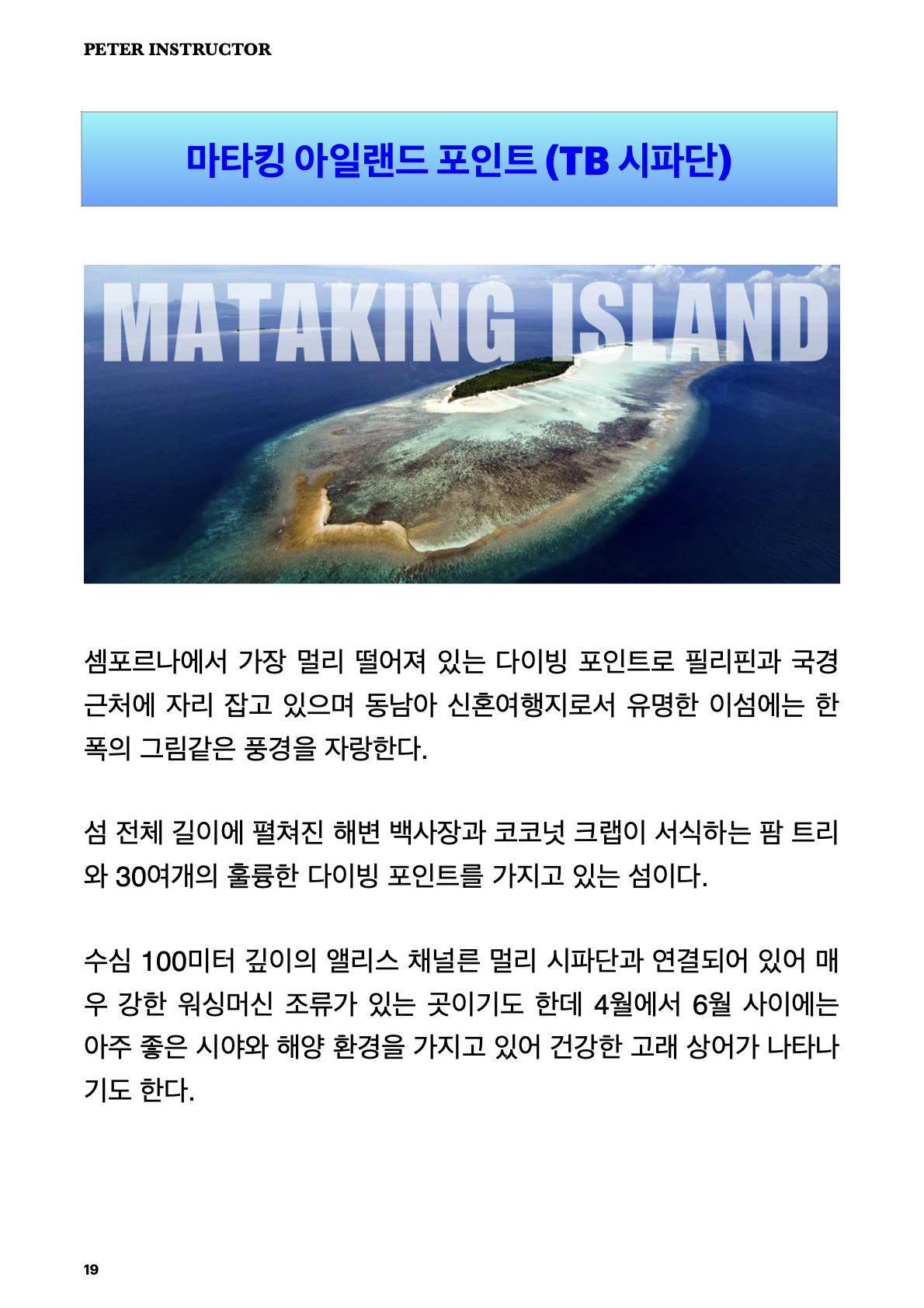 PETER INSTRUCTOR

마타킹 아일랜드 포인트 (TB 시파단)

MATAKING ISLAND

셈포르나에서 가장 멀리 떨어져 있는 다이빙 포인트로 필리핀과 국경 근처에 자리 잡고 있으며 동남아 신혼여행지로서 유명한 이섬에는 한 폭의 그림같은 풍경을 자랑한다.

섬 전체 길이에 펼쳐진 해변 백사장과 코코넛 크랩이 서식하는 팜 트리와 30여개의 훌륭한 다이빙 포인트를 가지고 있는 섬이다.

수심 100미터 깊이의 앨리스 채널른 멀리 시파단과 연결되어 있어 매우 강한 워싱머신 조류가 있는 곳이기도 한데 4월에서 6월 사이에는 아주 좋은 시야와 해양 환경을 가지고 있어 건강한 고래 상어가 나타나기도 한다.

19